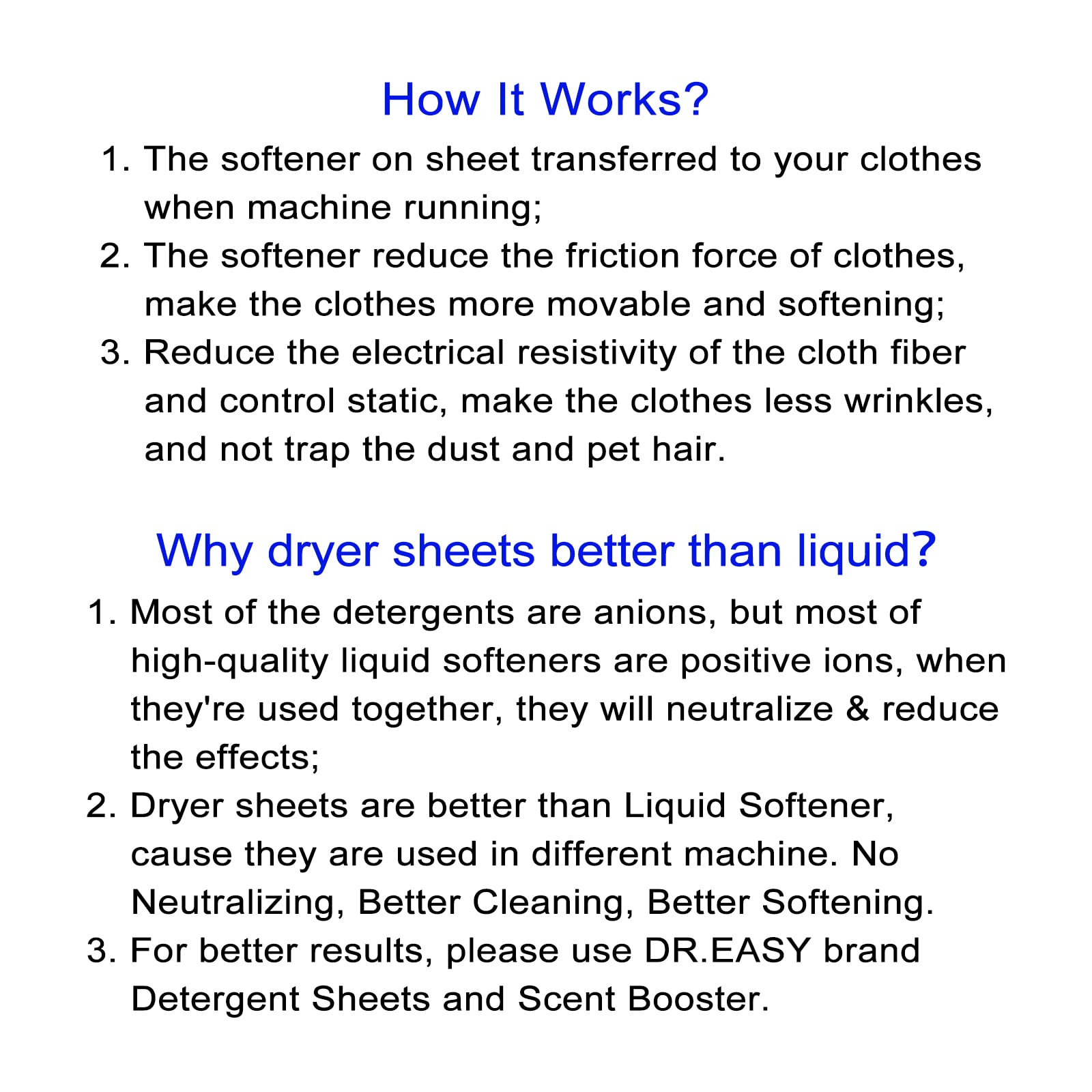 How It Works?

1. The softener on sheet transferred to your clothes when machine running;
2. The softener reduce the friction force of clothes, make the clothes more movable and softening;
3. Reduce the electrical resistivity of the cloth fiber and control static, make the clothes less wrinkles, and not trap the dust and pet hair.

Why dryer sheets better than liquid?

1. Most of the detergents are anions, but most of high-quality liquid softeners are positive ions, when they're used together, they will neutralize & reduce the effects;
2. Dryer sheets are better than Liquid Softener, cause they are used in different machine. No Neutralizing, Better Cleaning, Better Softening.
3. For better results, please use DR.EASY brand Detergent Sheets and Scent Booster.